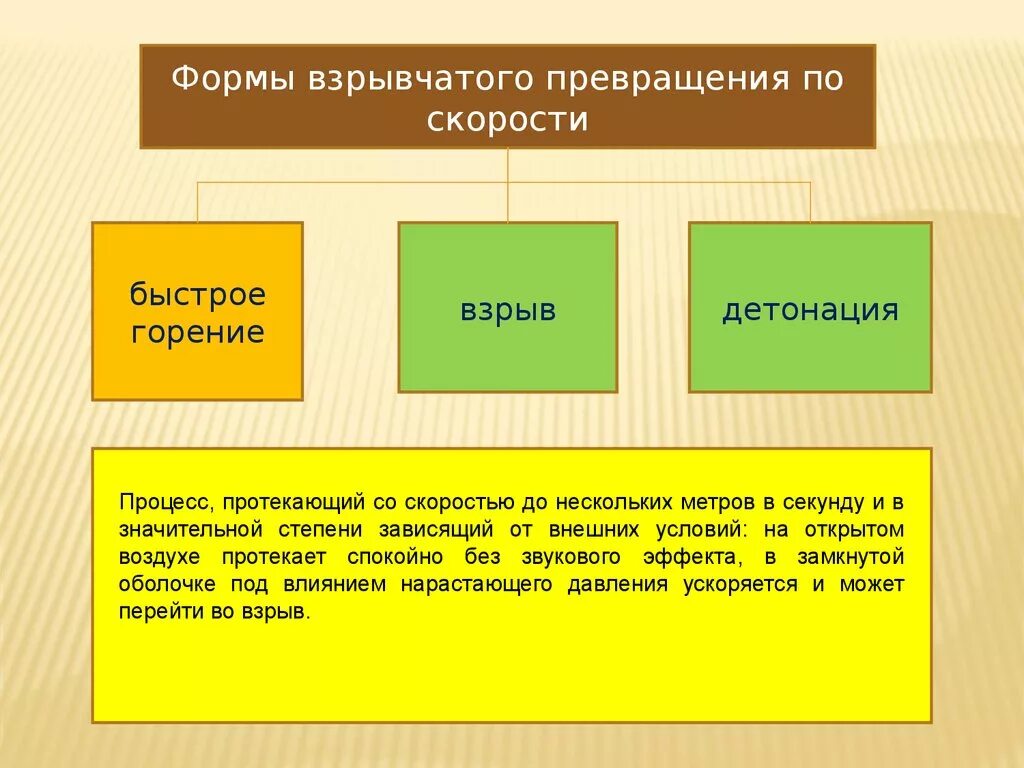 Формы взрывчатого превращения по скорости

быстрое горение

взрыв

детонация

Процесс, протекающий со скоростью до нескольких метров в секунду и в значительной степени зависящий от внешних условий: на открытом воздухе протекает спокойно без звукового эффекта, в замкнутой оболочке под влиянием нарастающего давления ускоряется и может перейти во взрыв.